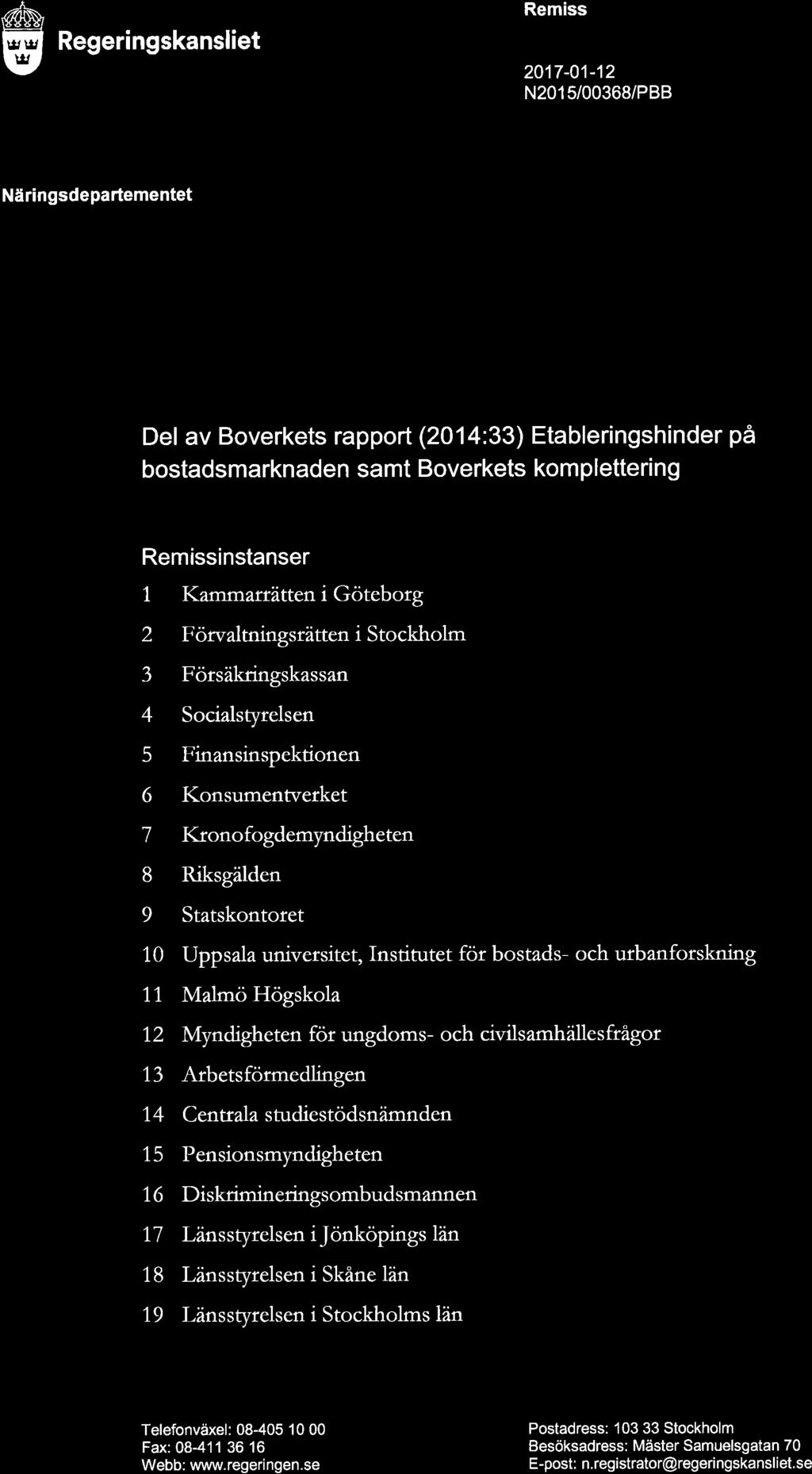 Regeringskansliet

Remiss

2017-01-12
N2015/00368/PBB

Näringsdepartementet

Del av Boverkets rapport (2014:33) Etableringshinder på bostadsmarknaden samt Boverkets komplettering

Remissinstanser

1 Kammarrätten i Göteborg
2 Förvaltningsrätten i Stockholm
3 Försäkringskassan
4 Socialstyrelsen
5 Finansinspektionen
6 Konsumentverket
7 Kronofogdemyndigheten
8 Riksgälden
9 Statskontoret
10 Uppsala universitet, Institutet för bostads- och urbanforskning
11 Malmö Högskola
12 Myndigheten för ungdoms- och civilsamhällesfrågor
13 Arbetsförmedlingen
14 Centrala studiestödsnämnden
15 Pensionsmyndigheten
16 Diskrimineringsombudsmannen
17 Länsstyrelsen i Jönköpings län
18 Länsstyrelsen i Skåne län
19 Länsstyrelsen i Stockholms län

Telefonväxel: 08-405 10 00
Fax: 08-411 36 16
Webb: www.regeringen.se

Postadress: 103 33 Stockholm
Besöksadress: Mäster Samuelsgatan 70
E-post: n.registrator@regeringskansliet.se